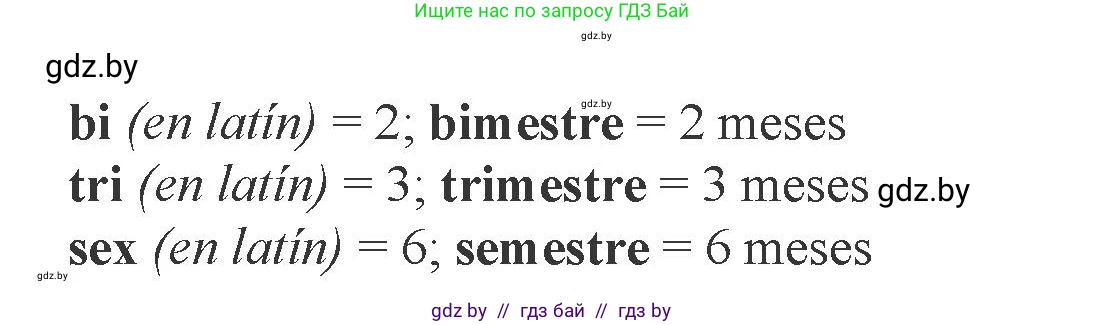 Ищите нас по запросу ГДЗ Бай

gdz.by

gdz.by

gdz.by

bi (en latín) = 2; bimestre = 2 meses

tri (en latín) = 3; trimestre = 3 meses gdz.by

sex (en latín) = 6; semestre = 6 meses

gdz.by

gdz by // гдз бай // гдз by